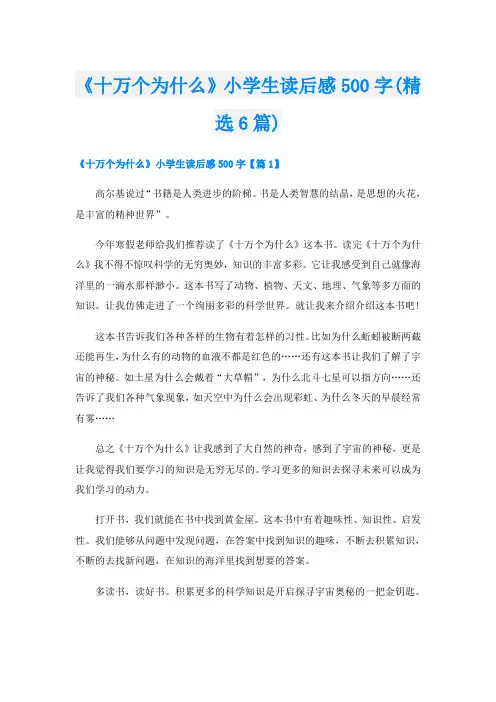 《十万个为什么》小学生读后感500字(精选6篇)

《十万个为什么》小学生读后感500字【篇1】

高尔基说过“书籍是人类进步的阶梯。书是人类智慧的结晶，是思想的火花，是丰富的精神世界”。

今年寒假老师给我们推荐读了《十万个为什么》这本书。读完《十万个为什么》我不得不惊叹科学的无穷奥妙，知识的丰富多彩。它让我感受到自己就像海洋里的一滴水那样渺小。这本书写了动物、植物、天文、地理、气象等多方面的知识。让我仿佛走进了一个绚丽多彩的科学世界。就让我来介绍介绍这本书吧！

这本书告诉我们各种各样的生物有着怎样的习性。比如为什么蚯蚓被断两截还能再生，为什么有的动物的血液不都是红色的……还有这本书让我们了解了宇宙的神秘。如土星为什么会戴着“大草帽”，为什么北斗七星可以指方向……还告诉了我们各种气象现象，如天空中为什么会出现彩虹、为什么冬天的早晨经常有雾……

总之《十万个为什么》让我感到了大自然的神奇，感到了宇宙的神秘，更是让我觉得我们要学习的知识是无穷无尽的。学习更多的知识去探寻未来可以成为我们学习的动力。

打开书，我们就能在书中找到黄金屋。这本书中有着趣味性、知识性、启发性。我们能够从问题中发现问题，在答案中找到知识的趣味，不断去积累知识，不断的去找新问题，在知识的海洋里找到想要的答案。

多读书，读好书。积累更多的科学知识是开启探寻宇宙奥秘的一把金钥匙。